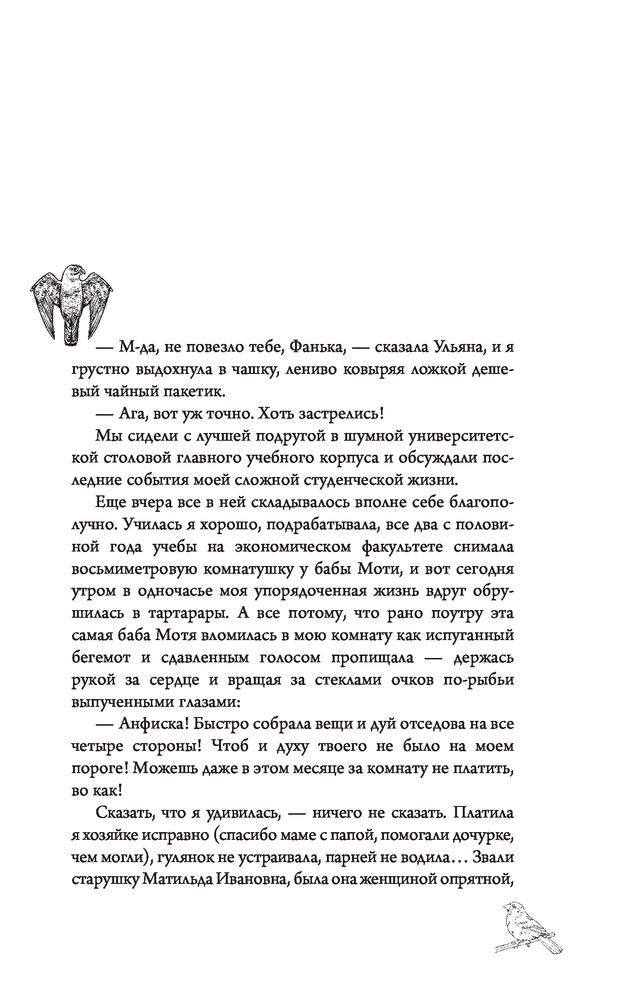 — М-да, не повезло тебе, Фанька, — сказала Ульяна, и я грустно выдохнула в чашку, лениво ковыряя ложкой дешевый чайный пакетик.

— Ага, вот уж точно. Хоть застрелись!

Мы сидели с лучшей подругой в шумной университетской столовой главного учебного корпуса и обсуждали последние события моей сложной студенческой жизни.

Еще вчера все в ней складывалось вполне себе благополучно. Училась я хорошо, подрабатывала, все два с половиной года учебы на экономическом факультете снимала восьмиметровую комнатушку у бабы Моти, и вот сегодня утром в одночасье моя упорядоченная жизнь вдруг обрушилась в тартарары. А все потому, что рано поутру эта самая баба Мотя вломилась в мою комнату как испуганный бегемот и сдавленным голосом пропищала — держась рукой за сердце и вращая за стеклами очков по-рыбьи выпученными глазами:

— Анфиска! Быстро собрала вещи и дуй отседова на все четыре стороны! Чтоб и духу твоего не было на моем пороге! Можешь даже в этом месяце за комнату не платить, во как!

Сказать, что я удивилась, — ничего не сказать. Платила я хозяйке исправно (спасибо маме с папой, помогали дочурке, чем могли), гулянок не устраивала, парней не водила... Звали старушку Матильда Ивановна, была она женщиной опрятной,